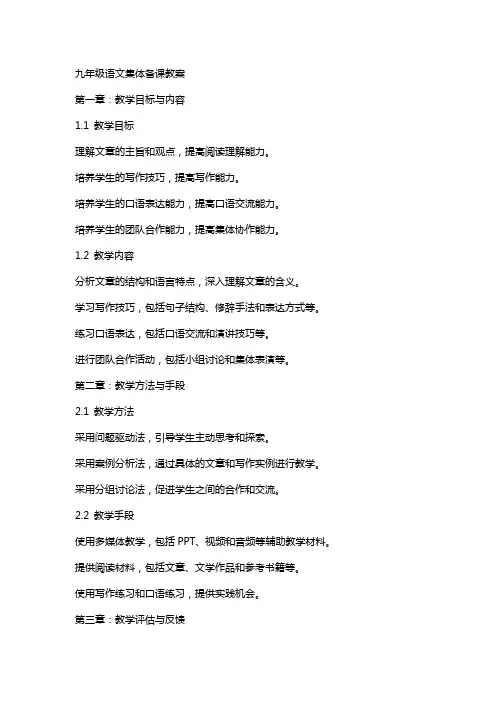 九年级语文集体备课教案

第一章：教学目标与内容

1.1 教学目标

理解文章的主旨和观点，提高阅读理解能力。

培养学生的写作技巧，提高写作能力。

培养学生的口语表达能力，提高口语交流能力。

培养学生的团队合作能力，提高集体协作能力。

1.2 教学内容

分析文章的结构和语言特点，深入理解文章的含义。

学习写作技巧，包括句子结构、修辞手法和表达方式等。

练习口语表达，包括口语交流和演讲技巧等。

进行团队合作活动，包括小组讨论和集体表演等。

第二章：教学方法与手段

2.1 教学方法

采用问题驱动法，引导学生主动思考和探索。

采用案例分析法，通过具体的文章和写作实例进行教学。

采用分组讨论法，促进学生之间的合作和交流。

2.2 教学手段

使用多媒体教学，包括 PPT、视频和音频等辅助教学材料。

提供阅读材料，包括文章、文学作品和参考书籍等。

使用写作练习和口语练习，提供实践机会。

第三章：教学评估与反馈